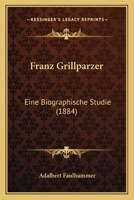 KESSINGER'S LEGACY REPRINTS

Franz Grillparzer

Eine Biographische Studie (1884)

Adalbert Faulhammer